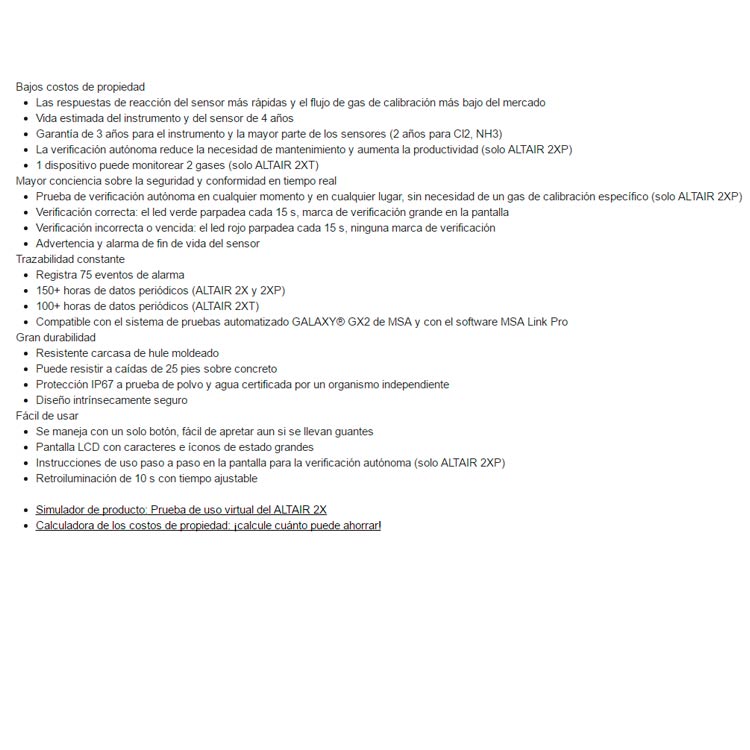 Bajos costos de propiedad
- Las respuestas de reacción del sensor más rápidas y el flujo de gas de calibración más bajo del mercado
- Vida estimada del instrumento y del sensor de 4 años
- Garantía de 3 años para el instrumento y la mayor parte de los sensores (2 años para Cl2, NH3)
- La verificación autónoma reduce la necesidad de mantenimiento y aumenta la productividad (solo ALTAIR 2XP)
- 1 dispositivo puede monitorear 2 gases (solo ALTAIR 2XT)

Mayor conciencia sobre la seguridad y conformidad en tiempo real
- Prueba de verificación autónoma en cualquier momento y en cualquier lugar, sin necesidad de un gas de calibración específico (solo ALTAIR 2XP)
- Verificación correcta: el led verde parpadea cada 15 s, marca de verificación grande en la pantalla
- Verificación incorrecta o vencida: el led rojo parpadea cada 15 s, ninguna marca de verificación
- Advertencia y alarma de fin de vida del sensor

Trazabilidad constante
- Registra 75 eventos de alarma
- 150+ horas de datos periódicos (ALTAIR 2X y 2XP)
- 100+ horas de datos periódicos (ALTAIR 2XT)
- Compatible con el sistema de pruebas automatizado GALAXY® GX2 de MSA y con el software MSA Link Pro

Gran durabilidad
- Resistente carcasa de hule moldeado
- Puede resistir a caídas de 25 pies sobre concreto
- Protección IP67 a prueba de polvo y agua certificada por un organismo independiente
- Diseño intrínsecamente seguro

Fácil de usar
- Se maneja con un solo botón, fácil de apretar aun si se llevan guantes
- Pantalla LCD con caracteres e íconos de estado grandes
- Instrucciones de uso paso a paso en la pantalla para la verificación autónoma (solo ALTAIR 2XP)
- Retroiluminación de 10 s con tiempo ajustable

- Simulador de producto: Prueba de uso virtual del ALTAIR 2X
- Calculadora de los costos de propiedad: ¡calcule cuánto puede ahorrar!